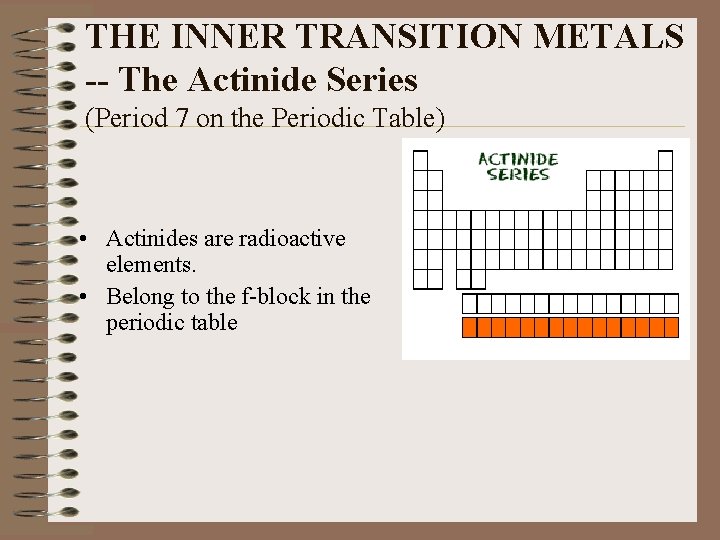 THE INNER TRANSITION METALS -- The Actinide Series
(Period 7 on the Periodic Table)

ACTINIDE SERIES

• Actinides are radioactive elements.
• Belong to the f-block in the periodic table